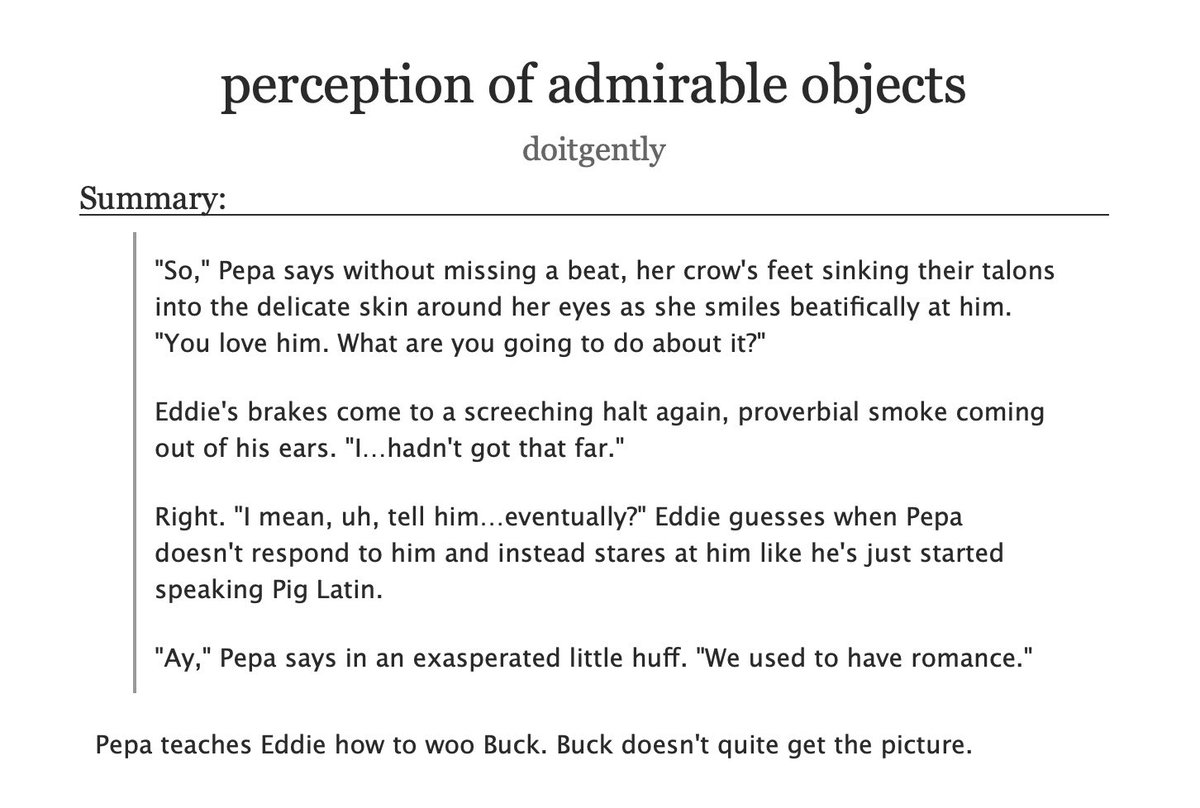 perception of admirable objects

doitgently

Summary:

"So," Pepa says without missing a beat, her crow's feet sinking their talons into the delicate skin around her eyes as she smiles beatifically at him. "You love him. What are you going to do about it?"

Eddie's brakes come to a screeching halt again, proverbial smoke coming out of his ears. "I…hadn't got that far."

Right. "I mean, uh, tell him…eventually?" Eddie guesses when Pepa doesn't respond to him and instead stares at him like he's just started speaking Pig Latin.

"Ay," Pepa says in an exasperated little huff. "We used to have romance."

Pepa teaches Eddie how to woo Buck. Buck doesn't quite get the picture.